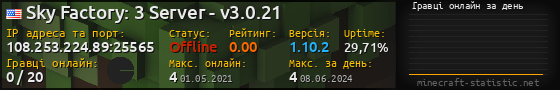 Sky Factory: 3 Server - v3.0.21

IP адреса та порт:
108.253.224.89:25565

Статус:
Offline

Рейтинг:
0.00

Версія:
1.10.2

Uptime:
29,71%

Гравці онлайн:
0 / 20

Макс. онлайн:
4 01.05.2021

Макс. за день:
4 08.06.2024

Гравці онлайн за день

minecraft-statistic.net